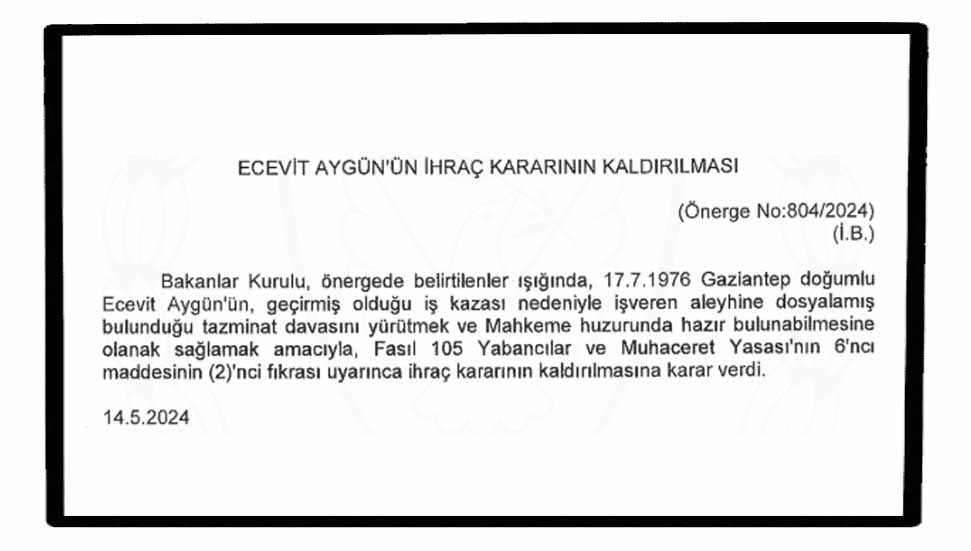 ECEVİT AYGÜN'ÜN İHRAÇ KARARININ KALDIRILMASI

(Önerge No:804/2024)
(İ.B.)

Bakanlar Kurulu, önergede belirtilenler ışığında, 17.7.1976 Gaziantep doğumlu Ecevit Aygün'ün, geçirmiş olduğu iş kazası nedeniyle işveren aleyhine dosyalamış bulunduğu tazminat davasını yürütmek ve Mahkeme huzurunda hazır bulunabilmesine olanak sağlamak amacıyla, Fasıl 105 Yabancılar ve Muhaceret Yasası'nın 6'ncı maddesinin (2)'nci fıkrası uyarınca ihraç kararının kaldırılmasına karar verdi.

14.5.2024